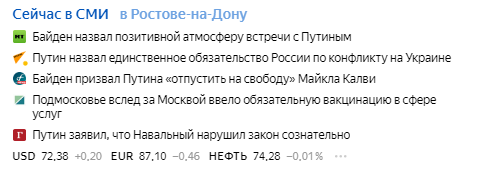 Сейчас в СМИ в Ростове-на-Дону

RT Байден назвал позитивной атмосферу встречи с Путиным

Путин назвал единственное обязательство России по конфликту на Украине

Байден призвал Путина «отпустить на свободу» Майкла Калви

Подмосковье вслед за Москвой ввело обязательную вакцинацию в сфере услуг

Г Путин заявил, что Навальный нарушил закон сознательно

USD 72,38 +0,20 EUR 87,10 −0,46 НЕФТЬ 74,28 −0,01% ···